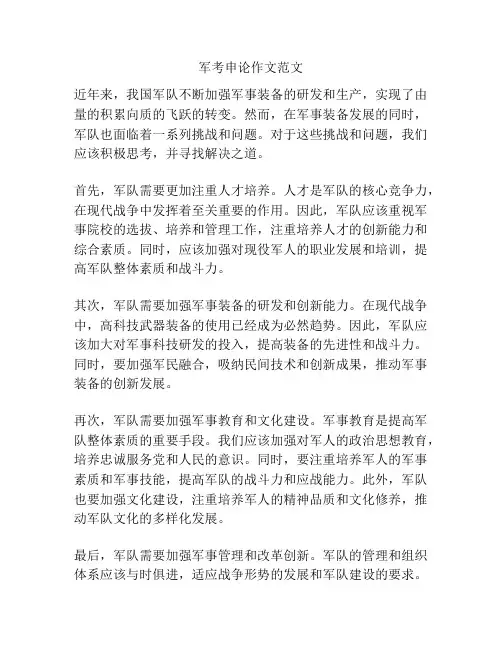 军考申论作文范文

近年来，我国军队不断加强军事装备的研发和生产，实现了由量的积累向质的飞跃的转变。然而，在军事装备发展的同时，军队也面临着一系列挑战和问题。对于这些挑战和问题，我们应该积极思考，并寻找解决之道。

首先，军队需要更加注重人才培养。人才是军队的核心竞争力，在现代战争中发挥着至关重要的作用。因此，军队应该重视军事院校的选拔、培养和管理工作，注重培养人才的创新能力和综合素质。同时，应该加强对现役军人的职业发展和培训，提高军队整体素质和战斗力。

其次，军队需要加强军事装备的研发和创新能力。在现代战争中，高科技武器装备的使用已经成为必然趋势。因此，军队应该加大对军事科技研发的投入，提高装备的先进性和战斗力。同时，要加强军民融合，吸纳民间技术和创新成果，推动军事装备的创新发展。

再次，军队需要加强军事教育和文化建设。军事教育是提高军队整体素质的重要手段。我们应该加强对军人的政治思想教育，培养忠诚服务党和人民的意识。同时，要注重培养军人的军事素质和军事技能，提高军队的战斗力和应战能力。此外，军队也要加强文化建设，注重培养军人的精神品质和文化修养，推动军队文化的多样化发展。

最后，军队需要加强军事管理和改革创新。军队的管理和组织体系应该与时俱进，适应战争形势的发展和军队建设的要求。